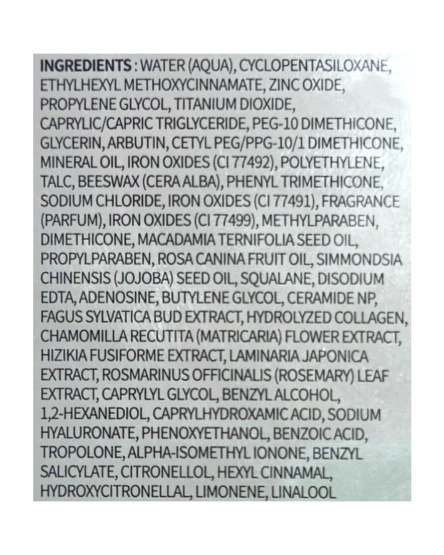 INGREDIENTS : WATER (AQUA), CYCLOPENTASILOXANE, ETHYLHEXYL METHOXYCINNAMATE, ZINC OXIDE, PROPYLENE GLYCOL, TITANIUM DIOXIDE, CAPRYLIC/CAPRIC TRIGLYCERIDE, PEG-10 DIMETHICONE, GLYCERIN, ARBUTIN, CETYL PEG/PPG-10/1 DIMETHICONE, MINERAL OIL, IRON OXIDES (CI 77492), POLYETHYLENE, TALC, BEESWAX (CERA ALBA), PHENYL TRIMETHICONE, SODIUM CHLORIDE, IRON OXIDES (CI 77491), FRAGRANCE (PARFUM), IRON OXIDES (CI 77499), METHYLPARABEN, DIMETHICONE, MACADAMIA TERNIFOLIA SEED OIL, PROPYLPARABEN, ROSA CANINA FRUIT OIL, SIMMONDSIA CHINENSIS (JOJOBA) SEED OIL, SQUALANE, DISODIUM EDTA, ADENOSINE, BUTYLENE GLYCOL, CERAMIDE NP, FAGUS SYLVATICA BUD EXTRACT, HYDROLYZED COLLAGEN, CHAMOMILLA RECUTITA (MATRICARIA) FLOWER EXTRACT, HIZIKIA FUSIFORME EXTRACT, LAMINARIA JAPONICA EXTRACT, ROSMARINUS OFFICINALIS (ROSEMARY) LEAF EXTRACT, CAPRYLYL GLYCOL, BENZYL ALCOHOL, 1,2-HEXANEDIOL, CAPRYLHYDROXAMIC ACID, SODIUM HYALURONATE, PHENOXYETHANOL, BENZOIC ACID, TROPOLONE, ALPHA-ISOMETHYL IONONE, BENZYL SALICYLATE, CITRONELLOL, HEXYL CINNAMAL, HYDROXYCITRONELLAL, LIMONENE, LINALOOL